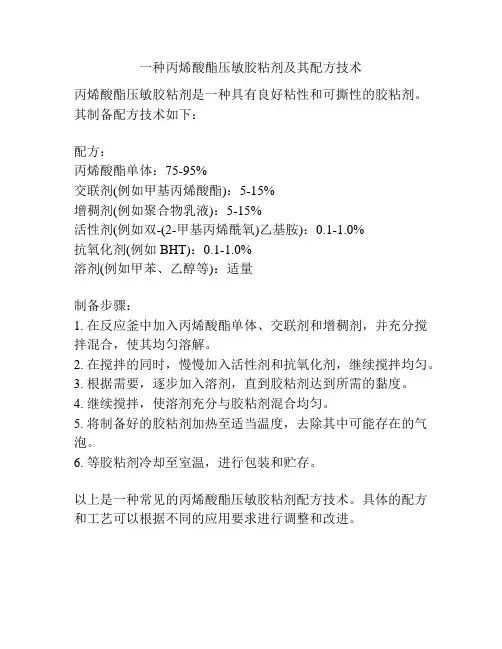 一种丙烯酸酯压敏胶粘剂及其配方技术

丙烯酸酯压敏胶粘剂是一种具有良好粘性和可撕性的胶粘剂。其制备配方技术如下：

配方：
丙烯酸酯单体：75-95%
交联剂(例如甲基丙烯酸酯)：5-15%
增稠剂(例如聚合物乳液)：5-15%
活性剂(例如双-(2-甲基丙烯酰氧)乙基胺)：0.1-1.0%
抗氧化剂(例如 BHT)：0.1-1.0%
溶剂(例如甲苯、乙醇等)：适量

制备步骤：
1. 在反应釜中加入丙烯酸酯单体、交联剂和增稠剂，并充分搅拌混合，使其均匀溶解。
2. 在搅拌的同时，慢慢加入活性剂和抗氧化剂，继续搅拌均匀。
3. 根据需要，逐步加入溶剂，直到胶粘剂达到所需的黏度。
4. 继续搅拌，使溶剂充分与胶粘剂混合均匀。
5. 将制备好的胶粘剂加热至适当温度，去除其中可能存在的气泡。
6. 等胶粘剂冷却至室温，进行包装和贮存。

以上是一种常见的丙烯酸酯压敏胶粘剂配方技术。具体的配方和工艺可以根据不同的应用要求进行调整和改进。